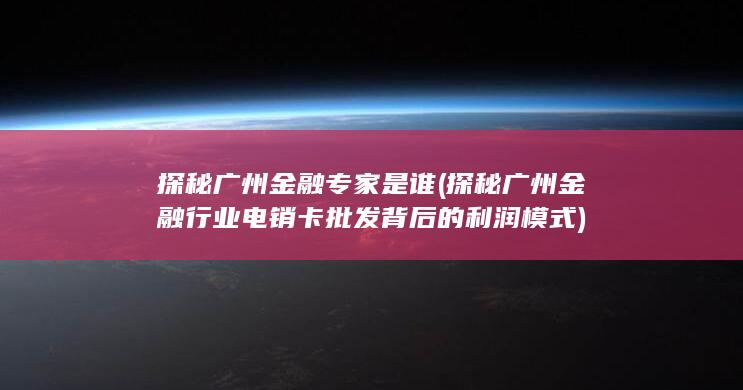 探秘广州金融专家是谁(探秘广州金融行业电销卡批发背后的利润模式)